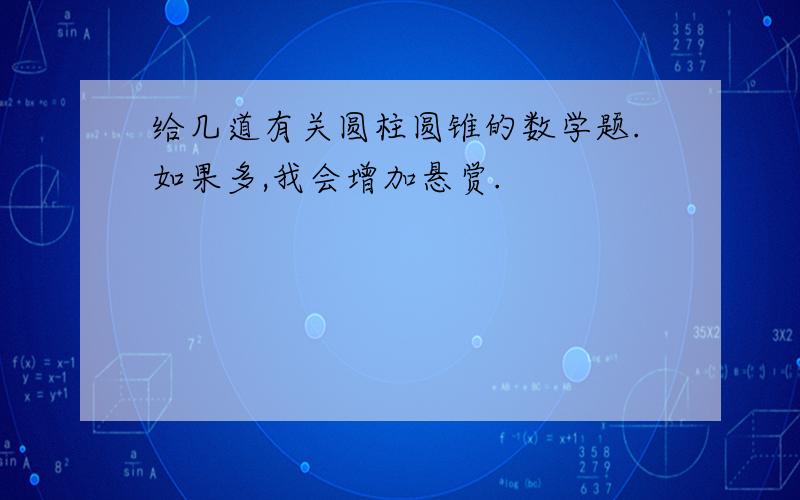 给几道有关圆柱圆锥的数学题.如果多,我会增加悬赏.